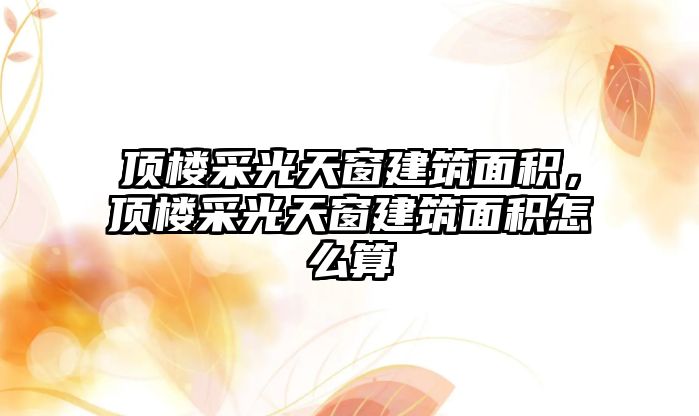 顶楼采光天窗建筑面积，顶楼采光天窗建筑面积怎么算